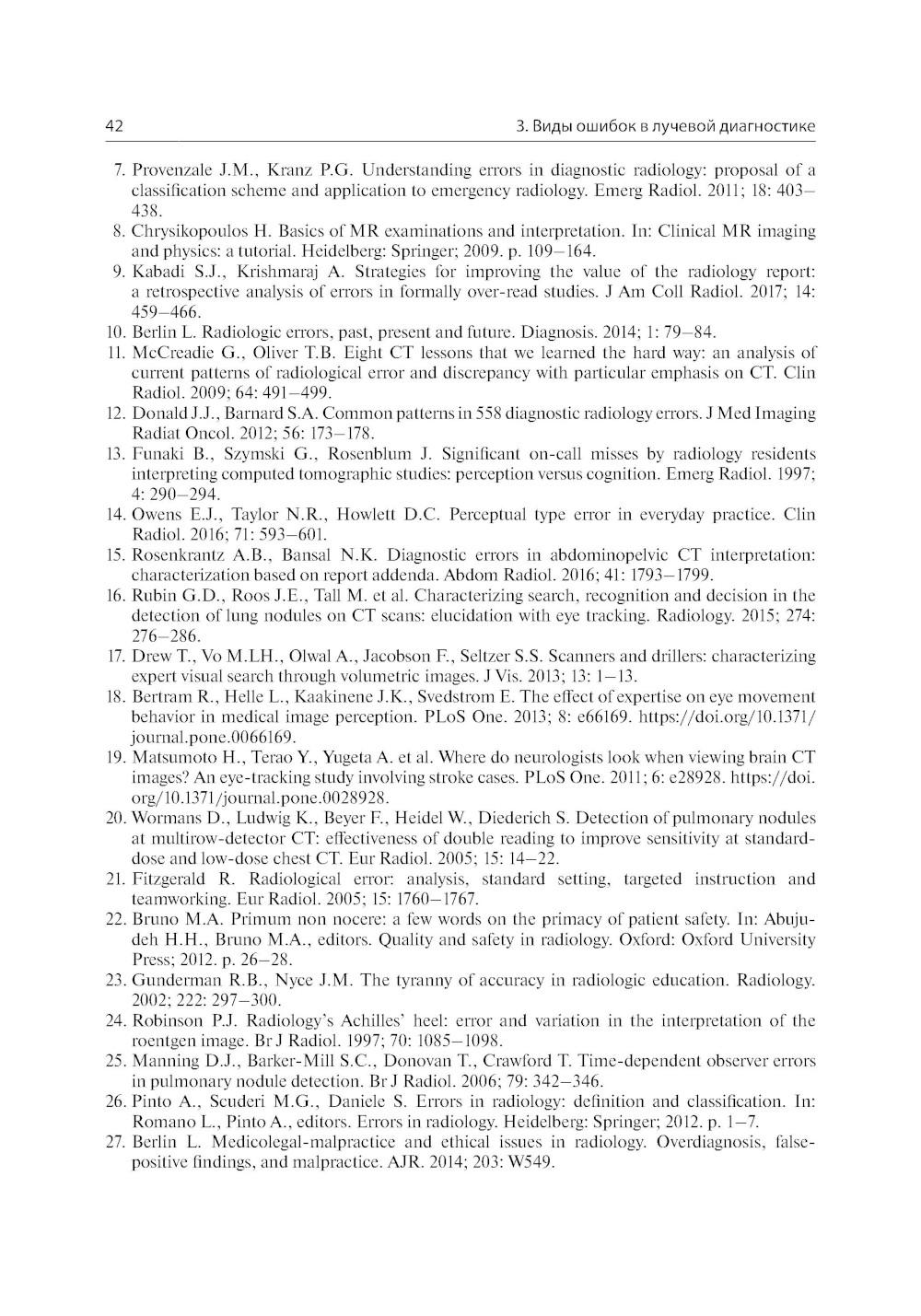 42

3. Виды ошибок в лучевой диагностике

7. Provenzale J.M., Kranz P.G. Understanding errors in diagnostic radiology: proposal of a classification scheme and application to emergency radiology. Emerg Radiol. 2011; 18: 403–438.
8. Chrysikopoulos H. Basics of MR examinations and interpretation. In: Clinical MR imaging and physics: a tutorial. Heidelberg: Springer; 2009. p. 109–164.
9. Kabadi S.J., Krishmaraj A. Strategies for improving the value of the radiology report: a retrospective analysis of errors in formally over-read studies. J Am Coll Radiol. 2017; 14: 459–466.
10. Berlin L. Radiologic errors, past, present and future. Diagnosis. 2014; 1: 79–84.
11. McCreadie G., Oliver T.B. Eight CT lessons that we learned the hard way: an analysis of current patterns of radiological error and discrepancy with particular emphasis on CT. Clin Radiol. 2009; 64: 491–499.
12. Donald J.J., Barnard S.A. Common patterns in 558 diagnostic radiology errors. J Med Imaging Radiat Oncol. 2012; 56: 173–178.
13. Funaki B., Szymski G., Rosenblum J. Significant on-call misses by radiology residents interpreting computed tomographic studies: perception versus cognition. Emerg Radiol. 1997; 4: 290–294.
14. Owens E.J., Taylor N.R., Howlett D.C. Perceptual type error in everyday practice. Clin Radiol. 2016; 71: 593–601.
15. Rosenkrantz A.B., Bansal N.K. Diagnostic errors in abdominopelvic CT interpretation: characterization based on report addenda. Abdom Radiol. 2016; 41: 1793–1799.
16. Rubin G.D., Roos J.E., Tall M. et al. Characterizing search, recognition and decision in the detection of lung nodules on CT scans: elucidation with eye tracking. Radiology. 2015; 274: 276–286.
17. Drew T., Vo M.LH., Olwal A., Jacobson F., Seltzer S.S. Scanners and drillers: characterizing expert visual search through volumetric images. J Vis. 2013; 13: 1–13.
18. Bertram R., Helle L., Kaakinene J.K., Svedstrom E. The effect of expertise on eye movement behavior in medical image perception. PLoS One. 2013; 8: e66169. https://doi.org/10.1371/journal.pone.0066169.
19. Matsumoto H., Terao Y., Yugeta A. et al. Where do neurologists look when viewing brain CT images? An eye-tracking study involving stroke cases. PLoS One. 2011; 6: e28928. https://doi.org/10.1371/journal.pone.0028928.
20. Wormans D., Ludwig K., Beyer F., Heidel W., Diederich S. Detection of pulmonary nodules at multirow-detector CT: effectiveness of double reading to improve sensitivity at standard-dose and low-dose chest CT. Eur Radiol. 2005; 15: 14–22.
21. Fitzgerald R. Radiological error: analysis, standard setting, targeted instruction and teamworking. Eur Radiol. 2005; 15: 1760–1767.
22. Bruno M.A. Primum non nocere: a few words on the primacy of patient safety. In: Abujudeh H.H., Bruno M.A., editors. Quality and safety in radiology. Oxford: Oxford University Press; 2012. p. 26–28.
23. Gunderman R.B., Nyce J.M. The tyranny of accuracy in radiologic education. Radiology. 2002; 222: 297–300.
24. Robinson P.J. Radiology's Achilles' heel: error and variation in the interpretation of the roentgen image. Br J Radiol. 1997; 70: 1085–1098.
25. Manning D.J., Barker-Mill S.C., Donovan T., Crawford T. Time-dependent observer errors in pulmonary nodule detection. Br J Radiol. 2006; 79: 342–346.
26. Pinto A., Scuderi M.G., Daniele S. Errors in radiology: definition and classification. In: Romano L., Pinto A., editors. Errors in radiology. Heidelberg: Springer; 2012. p. 1–7.
27. Berlin L. Medicolegal-malpractice and ethical issues in radiology. Overdiagnosis, false-positive findings, and malpractice. AJR. 2014; 203: W549.